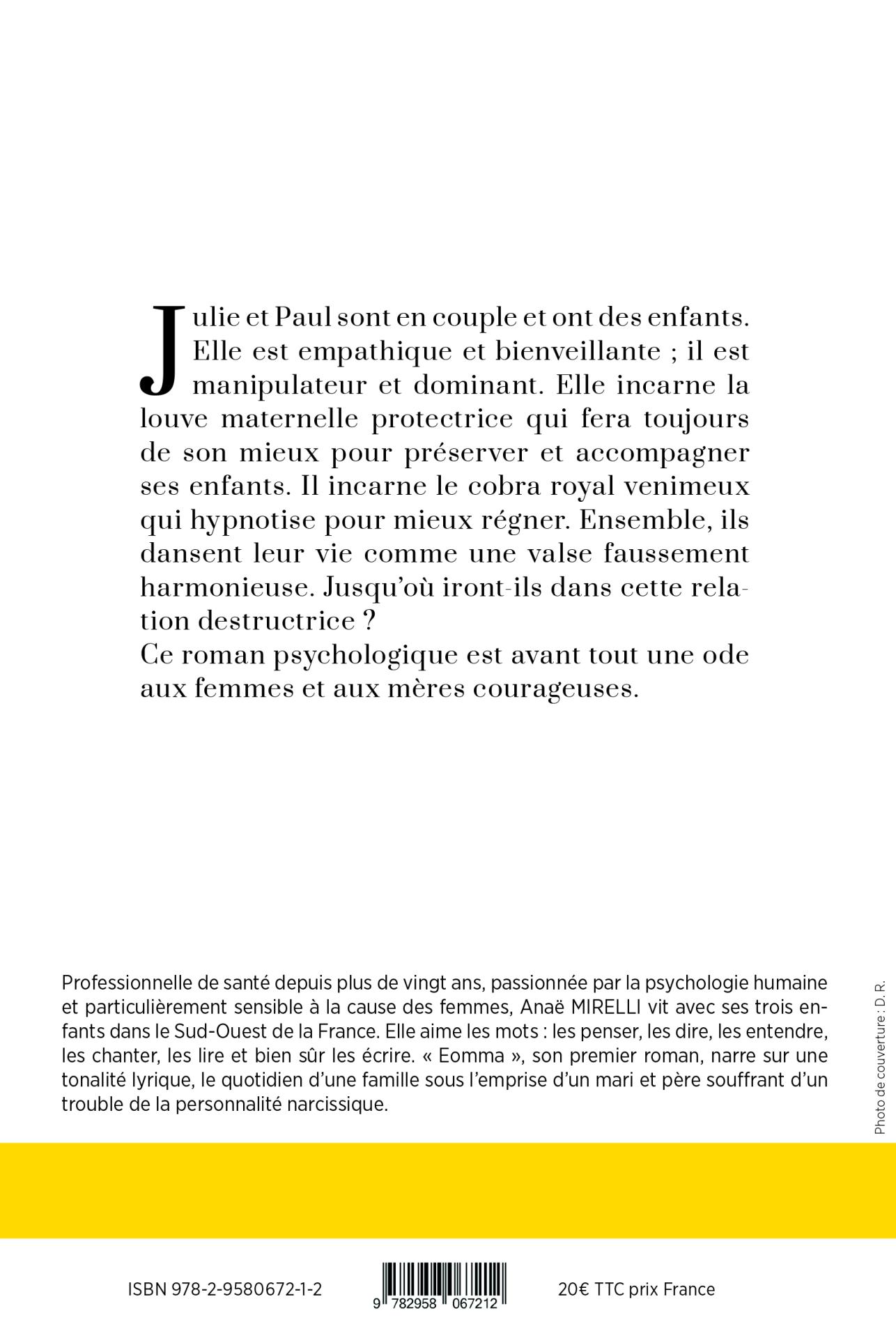 Julie et Paul sont en couple et ont des enfants. Elle est empathique et bienveillante ; il est manipulateur et dominant. Elle incarne la louve maternelle protectrice qui fera toujours de son mieux pour préserver et accompagner ses enfants. Il incarne le cobra royal venimeux qui hypnotise pour mieux régner. Ensemble, ils dansent leur vie comme une valse faussement harmonieuse. Jusqu'où iront-ils dans cette relation destructrice ?
Ce roman psychologique est avant tout une ode aux femmes et aux mères courageuses.

Professionnelle de santé depuis plus de vingt ans, passionnée par la psychologie humaine et particulièrement sensible à la cause des femmes, Anaë MIRELLI vit avec ses trois enfants dans le Sud-Ouest de la France. Elle aime les mots : les penser, les dire, les entendre, les chanter, les lire et bien sûr les écrire. « Eomma », son premier roman, narre sur une tonalité lyrique, le quotidien d'une famille sous l'emprise d'un mari et père souffrant d'un trouble de la personnalité narcissique.

Photo de couverture : D. R.

ISBN 978-2-9580672-1-2

9 782958 067212

20€ TTC prix France